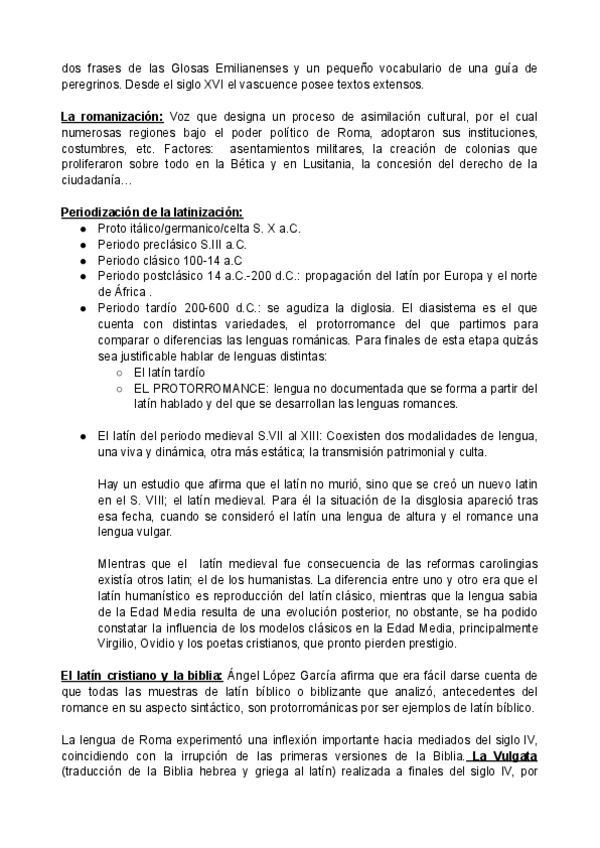 dos frases de las Glosas Emilianenses y un pequeño vocabulario de una guía de peregrinos. Desde el siglo XVI el vascuence posee textos extensos.

La romanización: Voz que designa un proceso de asimilación cultural, por el cual numerosas regiones bajo el poder político de Roma, adoptaron sus instituciones, costumbres, etc. Factores: asentamientos militares, la creación de colonias que proliferaron sobre todo en la Bética y en Lusitania, la concesión del derecho de la ciudadanía…

Periodización de la latinización:
● Proto itálico/germanico/celta S. X a.C.
● Periodo preclásico S.III a.C.
● Periodo clásico 100-14 a.C
● Periodo postclásico 14 a.C.-200 d.C.: propagación del latín por Europa y el norte de África .
● Periodo tardío 200-600 d.C.: se agudiza la diglosia. El diasistema es el que cuenta con distintas variedades, el protorromance del que partimos para comparar o diferencias las lenguas románicas. Para finales de esta etapa quizás sea justificable hablar de lenguas distintas:
○ El latín tardío
○ EL PROTORROMANCE: lengua no documentada que se forma a partir del latín hablado y del que se desarrollan las lenguas romances.

● El latín del periodo medieval S.VII al XIII: Coexisten dos modalidades de lengua, una viva y dinámica, otra más estática; la transmisión patrimonial y culta.

Hay un estudio que afirma que el latín no murió, sino que se creó un nuevo latin en el S. VIII; el latín medieval. Para él la situación de la disglosia apareció tras esa fecha, cuando se consideró el latín una lengua de altura y el romance una lengua vulgar.

MIentras que el latín medieval fue consecuencia de las reformas carolingias existía otros latin; el de los humanistas. La diferencia entre uno y otro era que el latín humanístico es reproducción del latín clásico, mientras que la lengua sabia de la Edad Media resulta de una evolución posterior, no obstante, se ha podido constatar la influencia de los modelos clásicos en la Edad Media, principalmente Virgilio, Ovidio y los poetas cristianos, que pronto pierden prestigio.

El latín cristiano y la biblia: Ángel López García afirma que era fácil darse cuenta de que todas las muestras de latín bíblico o biblizante que analizó, antecedentes del romance en su aspecto sintáctico, son protorrománicas por ser ejemplos de latín bíblico.

La lengua de Roma experimentó una inflexión importante hacia mediados del siglo IV, coincidiendo con la irrupción de las primeras versiones de la Biblia. La Vulgata (traducción de la Biblia hebrea y griega al latín) realizada a finales del siglo IV, por